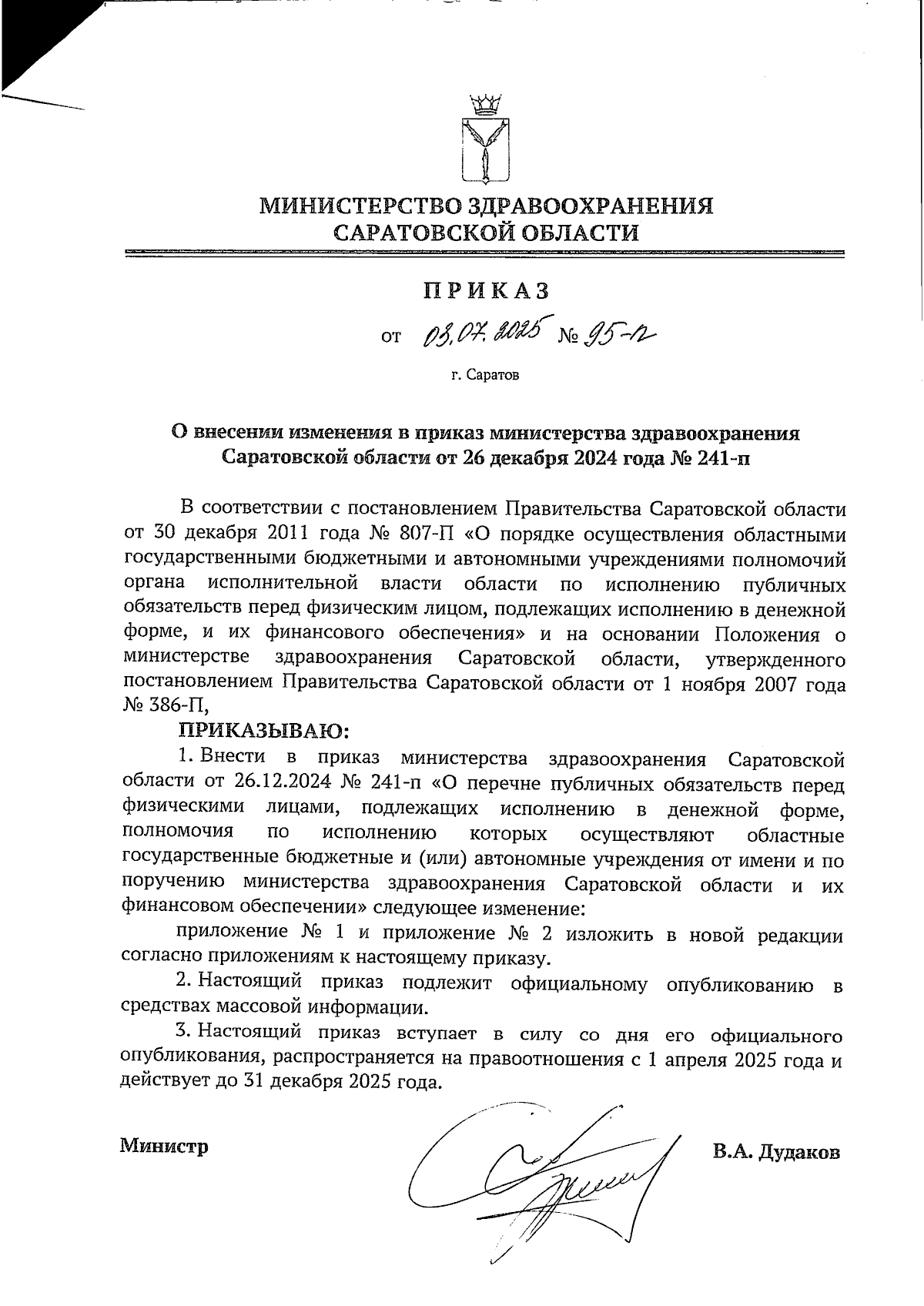 МИНИСТЕРСТВО ЗДРАВООХРАНЕНИЯ САРАТОВСКОЙ ОБЛАСТИ

ПРИКАЗ

от 03.07.2025 № 95-п

г. Саратов

О внесении изменения в приказ министерства здравоохранения Саратовской области от 26 декабря 2024 года № 241-п

В соответствии с постановлением Правительства Саратовской области от 30 декабря 2011 года № 807-П «О порядке осуществления областными государственными бюджетными и автономными учреждениями полномочий органа исполнительной власти области по исполнению публичных обязательств перед физическим лицом, подлежащих исполнению в денежной форме, и их финансового обеспечения» и на основании Положения о министерстве здравоохранения Саратовской области, утвержденного постановлением Правительства Саратовской области от 1 ноября 2007 года № 386-П,

ПРИКАЗЫВАЮ:

1. Внести в приказ министерства здравоохранения Саратовской области от 26.12.2024 № 241-п «О перечне публичных обязательств перед физическими лицами, подлежащих исполнению в денежной форме, полномочия по исполнению которых осуществляют областные государственные бюджетные и (или) автономные учреждения от имени и по поручению министерства здравоохранения Саратовской области и их финансовом обеспечении» следующее изменение:

приложение № 1 и приложение № 2 изложить в новой редакции согласно приложениям к настоящему приказу.

2. Настоящий приказ подлежит официальному опубликованию в средствах массовой информации.

3. Настоящий приказ вступает в силу со дня его официального опубликования, распространяется на правоотношения с 1 апреля 2025 года и действует до 31 декабря 2025 года.

Министр

В.А. Дудаков